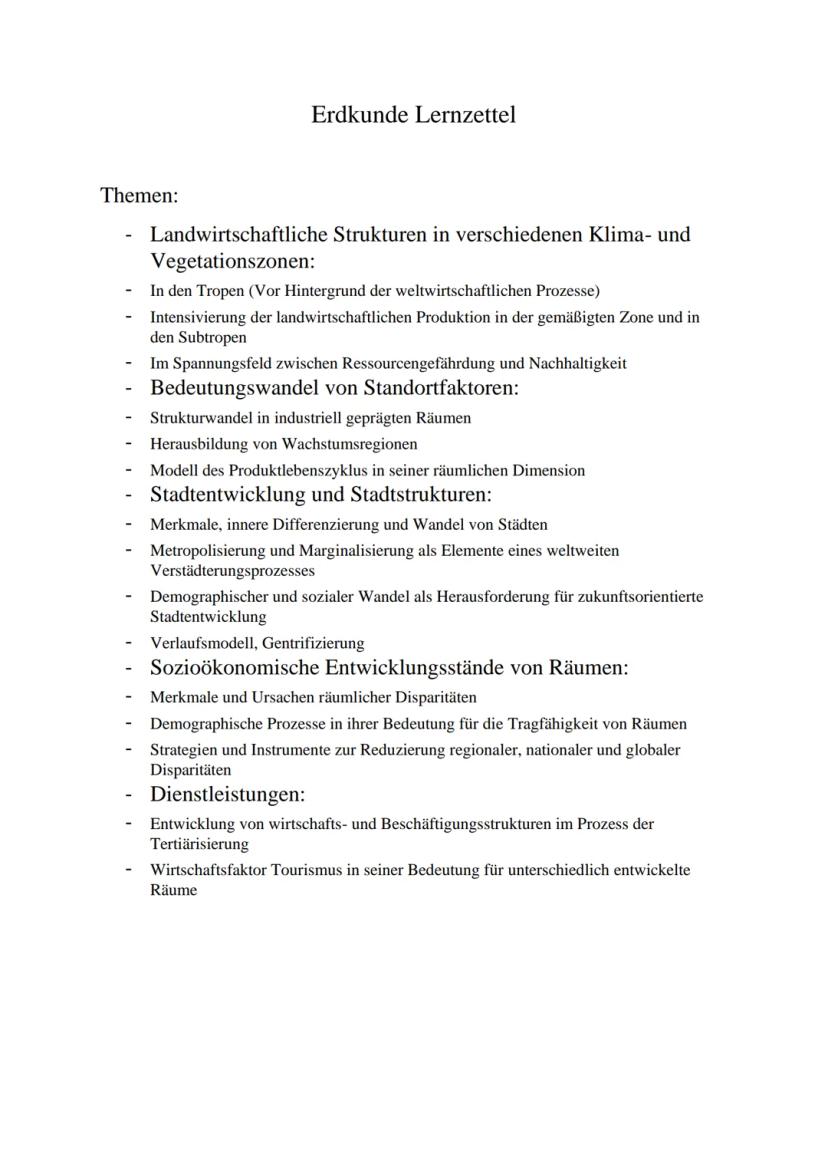 Erdkunde Lernzettel

Themen:

- Landwirtschaftliche Strukturen in verschiedenen Klima- und Vegetationszonen:
- In den Tropen (Vor Hintergrund der weltwirtschaftlichen Prozesse)
- Intensivierung der landwirtschaftlichen Produktion in der gemäßigten Zone und in den Subtropen
- Im Spannungsfeld zwischen Ressourcengefährdung und Nachhaltigkeit
- Bedeutungswandel von Standortfaktoren:
- Strukturwandel in industriell geprägten Räumen
- Herausbildung von Wachstumsregionen
- Modell des Produktlebenszyklus in seiner räumlichen Dimension
- Stadtentwicklung und Stadtstrukturen:
- Merkmale, innere Differenzierung und Wandel von Städten
- Metropolisierung und Marginalisierung als Elemente eines weltweiten Verstädterungsprozesses
- Demographischer und sozialer Wandel als Herausforderung für zukunftsorientierte Stadtentwicklung
- Verlaufsmodell, Gentrifizierung
- Sozioökonomische Entwicklungsstände von Räumen:
- Merkmale und Ursachen räumlicher Disparitäten
- Demographische Prozesse in ihrer Bedeutung für die Tragfähigkeit von Räumen
- Strategien und Instrumente zur Reduzierung regionaler, nationaler und globaler Disparitäten
- Dienstleistungen:
- Entwicklung von wirtschafts- und Beschäftigungsstrukturen im Prozess der Tertiärisierung
- Wirtschaftsfaktor Tourismus in seiner Bedeutung für unterschiedlich entwickelte Räume